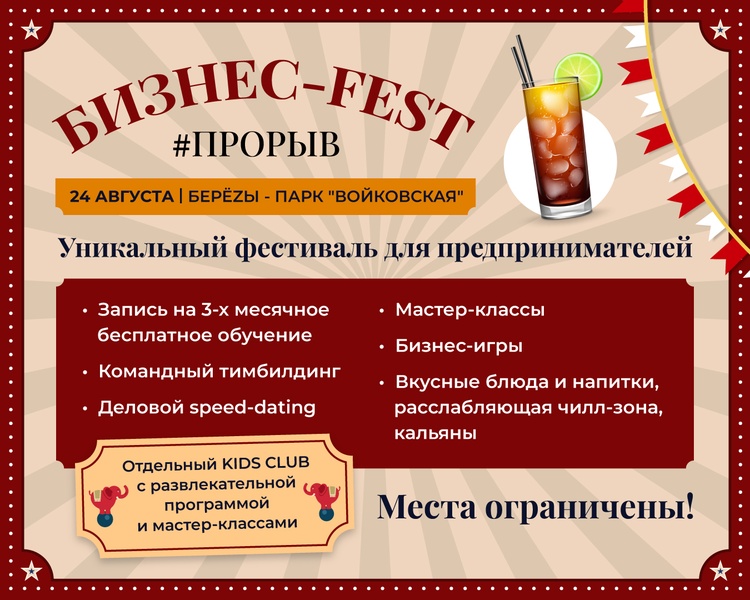 БИЗНЕС-FEST
#ПРОРЫВ

24 АВГУСТА | БЕРЁЗЫ - ПАРК "ВОЙКОВСКАЯ"

Уникальный фестиваль для предпринимателей

• Запись на 3-х месячное бесплатное обучение
• Командный тимбилдинг
• Деловой speed-dating

• Мастер-классы
• Бизнес-игры
• Вкусные блюда и напитки, расслабляющая чилл-зона, кальяны

Отдельный KIDS CLUB с развлекательной программой и мастер-классами

Места ограничены!